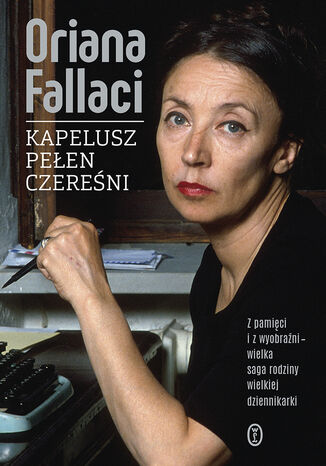 Oriana Fallaci

KAPELUSZ PEŁEN CZEREŚNI

Z pamięci i z wyobraźni – wielka saga rodziny wielkiej dziennikarki

WL